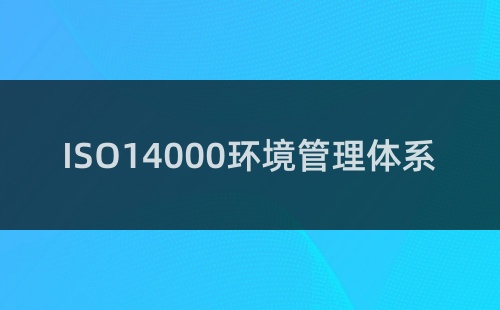 ISO14000环境管理体系